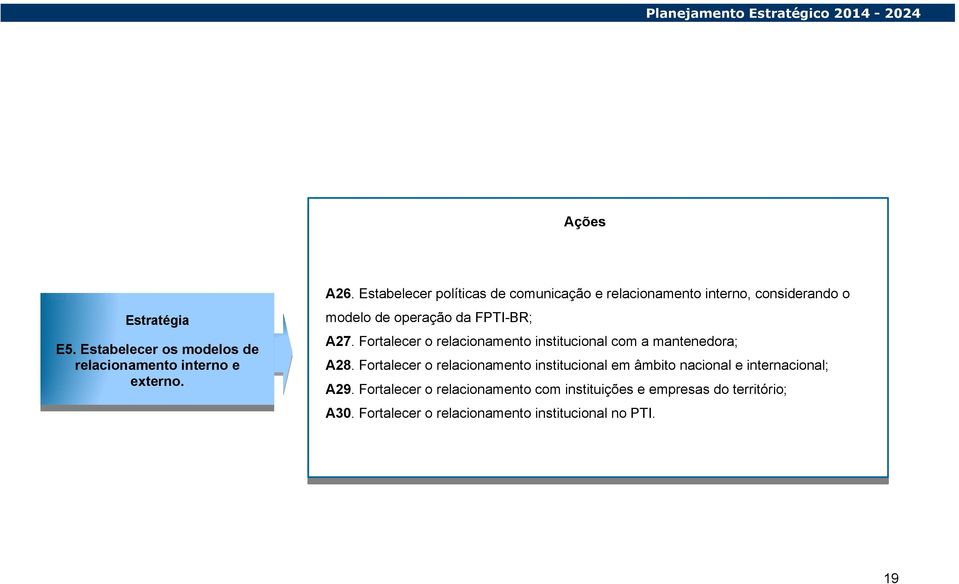 Planejamento Estratégico 2014 - 2024

Estratégia

E5. Estabelecer os modelos de relacionamento interno e externo.

Ações

A26. Estabelecer políticas de comunicação e relacionamento interno, considerando o modelo de operação da FPTI-BR;

A27. Fortalecer o relacionamento institucional com a mantenedora;

A28. Fortalecer o relacionamento institucional em âmbito nacional e internacional;

A29. Fortalecer o relacionamento com instituições e empresas do território;

A30. Fortalecer o relacionamento institucional no PTI.

19